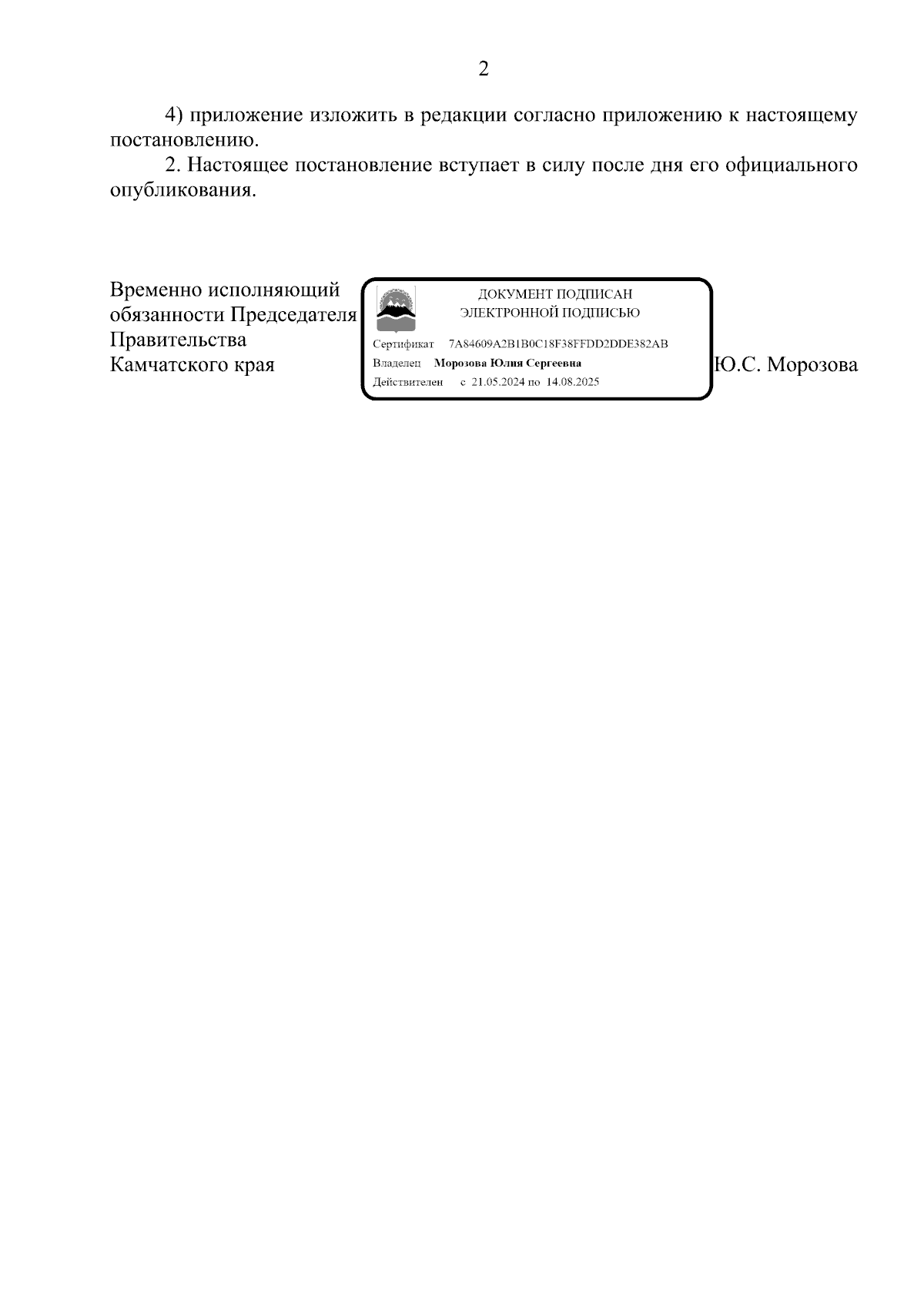 2

4) приложение изложить в редакции согласно приложению к настоящему постановлению.

2. Настоящее постановление вступает в силу после дня его официального опубликования.

Временно исполняющий обязанности Председателя Правительства Камчатского края

ДОКУМЕНТ ПОДПИСАН ЭЛЕКТРОННОЙ ПОДПИСЬЮ

Сертификат 7A84609A2B1B0C18F38FFDD2DDE382AB
Владелец Морозова Юлия Сергеевна
Действителен с 21.05.2024 по 14.08.2025

Ю.С. Морозова